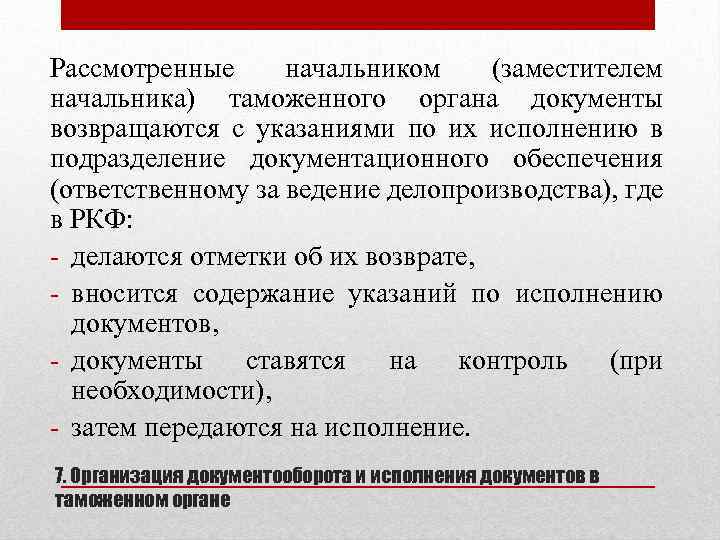 Рассмотренные начальником (заместителем начальника) таможенного органа документы возвращаются с указаниями по их исполнению в подразделение документационного обеспечения (ответственному за ведение делопроизводства), где в РКФ:

- делаются отметки об их возврате,
- вносится содержание указаний по исполнению документов,
- документы ставятся на контроль (при необходимости),
- затем передаются на исполнение.

7. Организация документооборота и исполнения документов в таможенном органе